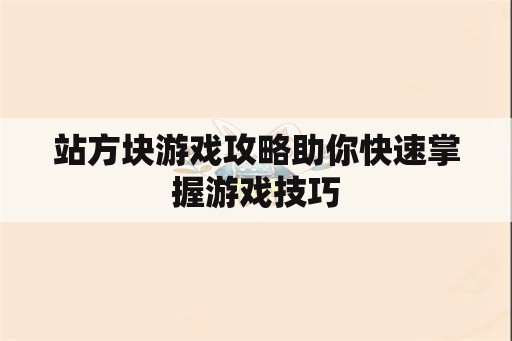 站方块游戏攻略助你快速掌握游戏技巧